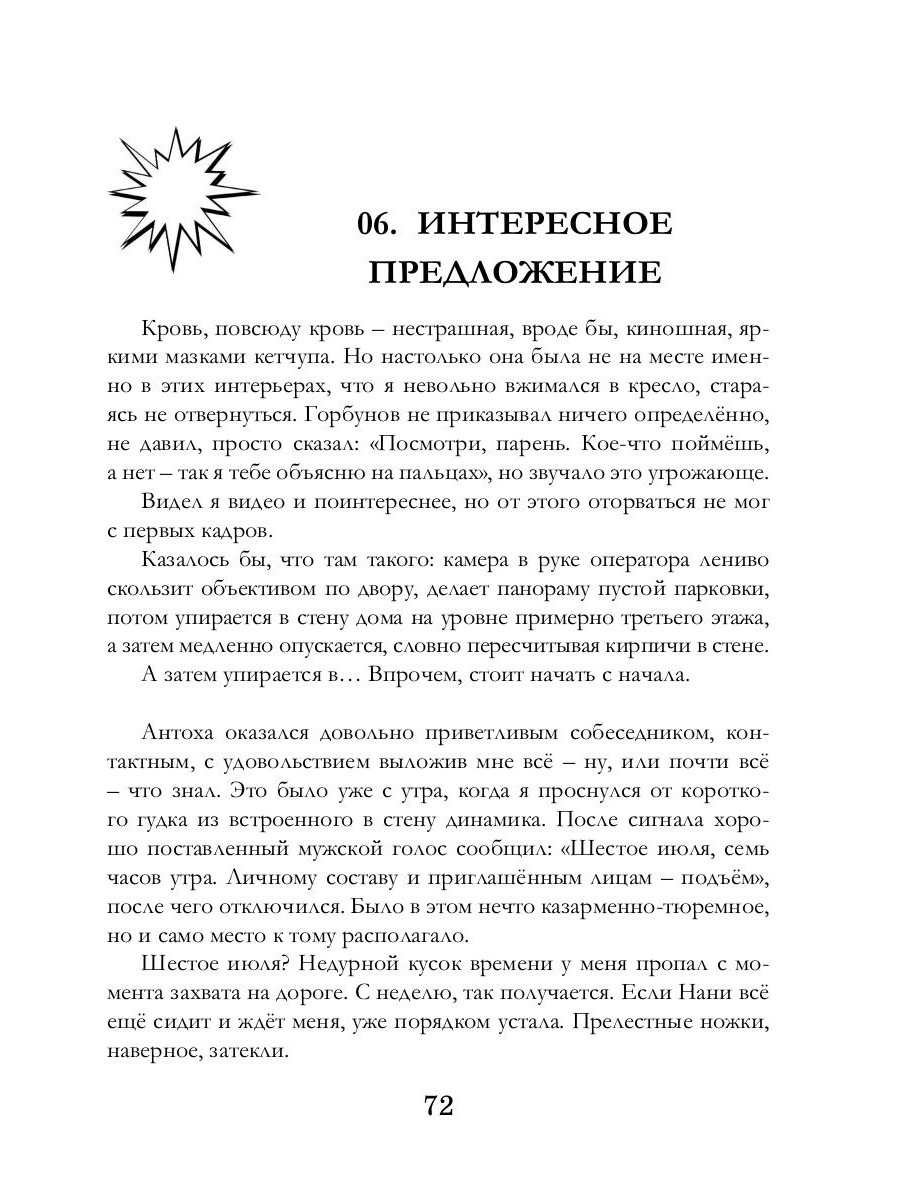 06. ИНТЕРЕСНОЕ ПРЕДЛОЖЕНИЕ

Кровь, повсюду кровь – нестрашная, вроде бы, киношная, яркими мазками кетчупа. Но настолько она была не на месте именно в этих интерьерах, что я невольно вжимался в кресло, стараясь не отвернуться. Горбунов не приказывал ничего определённо, не давил, просто сказал: «Посмотри, парень. Кое-что поймёшь, а нет – так я тебе объясню на пальцах», но звучало это угрожающе.

Видел я видео и поинтереснее, но от этого оторваться не мог с первых кадров.

Казалось бы, что там такого: камера в руке оператора лениво скользит объективом по двору, делает панораму пустой парковки, потом упирается в стену дома на уровне примерно третьего этажа, а затем медленно опускается, словно пересчитывая кирпичи в стене.

А затем упирается в… Впрочем, стоит начать с начала.

Антоха оказался довольно приветливым собеседником, контактным, с удовольствием выложив мне всё – ну, или почти всё – что знал. Это было уже с утра, когда я проснулся от короткого гудка из встроенного в стену динамика. После сигнала хорошо поставленный мужской голос сообщил: «Шестое июля, семь часов утра. Личному составу и приглашённым лицам – подъём», после чего отключился. Было в этом нечто казарменно-тюремное, но и само место к тому располагало.

Шестое июля? Недурной кусок времени у меня пропал с момента захвата на дороге. С неделю, так получается. Если Нани всё ещё сидит и ждёт меня, уже порядком устала. Прелестные ножки, наверное, затекли.

72